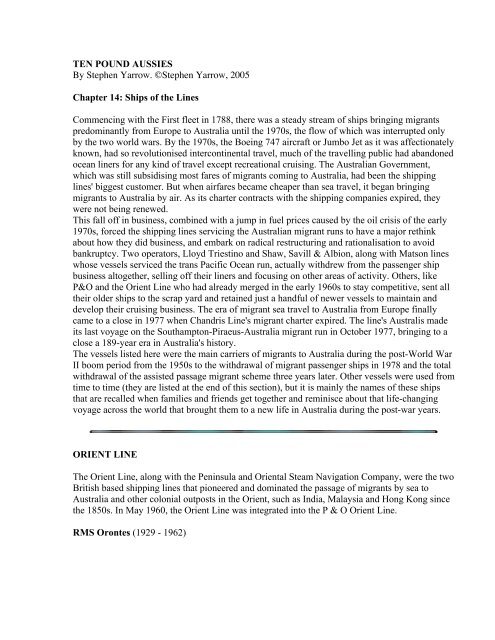 TEN POUND AUSSIES
By Stephen Yarrow. ©Stephen Yarrow, 2005

Chapter 14: Ships of the Lines

Commencing with the First fleet in 1788, there was a steady stream of ships bringing migrants predominantly from Europe to Australia until the 1970s, the flow of which was interrupted only by the two world wars. By the 1970s, the Boeing 747 aircraft or Jumbo Jet as it was affectionately known, had so revolutionised intercontinental travel, much of the travelling public had abandoned ocean liners for any kind of travel except recreational cruising. The Australian Government, which was still subsidising most fares of migrants coming to Australia, had been the shipping lines' biggest customer. But when airfares became cheaper than sea travel, it began bringing migrants to Australia by air. As its charter contracts with the shipping companies expired, they were not being renewed.
This fall off in business, combined with a jump in fuel prices caused by the oil crisis of the early 1970s, forced the shipping lines servicing the Australian migrant runs to have a major rethink about how they did business, and embark on radical restructuring and rationalisation to avoid bankruptcy. Two operators, Lloyd Triestino and Shaw, Savill & Albion, along with Matson lines whose vessels serviced the trans Pacific Ocean run, actually withdrew from the passenger ship business altogether, selling off their liners and focusing on other areas of activity. Others, like P&O and the Orient Line who had already merged in the early 1960s to stay competitive, sent all their older ships to the scrap yard and retained just a handful of newer vessels to maintain and develop their cruising business. The era of migrant sea travel to Australia from Europe finally came to a close in 1977 when Chandris Line's migrant charter expired. The line's Australis made its last voyage on the Southampton-Piraeus-Australia migrant run in October 1977, bringing to a close a 189-year era in Australia's history.
The vessels listed here were the main carriers of migrants to Australia during the post-World War II boom period from the 1950s to the withdrawal of migrant passenger ships in 1978 and the total withdrawal of the assisted passage migrant scheme three years later. Other vessels were used from time to time (they are listed at the end of this section), but it is mainly the names of these ships that are recalled when families and friends get together and reminisce about that life-changing voyage across the world that brought them to a new life in Australia during the post-war years.

ORIENT LINE

The Orient Line, along with the Peninsula and Oriental Steam Navigation Company, were the two British based shipping lines that pioneered and dominated the passage of migrants by sea to Australia and other colonial outposts in the Orient, such as India, Malaysia and Hong Kong since the 1850s. In May 1960, the Orient Line was integrated into the P & O Orient Line.

RMS Orontes (1929 - 1962)